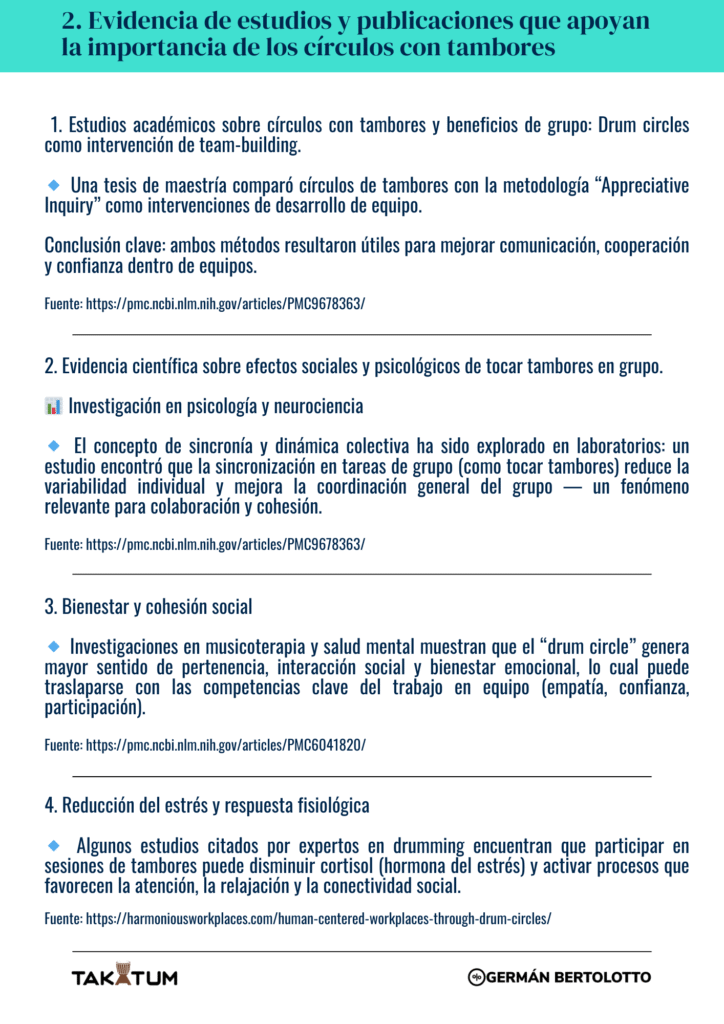 2. Evidencia de estudios y publicaciones que apoyan la importancia de los círculos con tambores

1. Estudios académicos sobre círculos con tambores y beneficios de grupo: Drum circles como intervención de team-building.

🔹 Una tesis de maestría comparó círculos de tambores con la metodología “Appreciative Inquiry” como intervenciones de desarrollo de equipo.

Conclusión clave: ambos métodos resultaron útiles para mejorar comunicación, cooperación y confianza dentro de equipos.

Fuente: https://pmc.ncbi.nlm.nih.gov/articles/PMC9678363/

2. Evidencia científica sobre efectos sociales y psicológicos de tocar tambores en grupo.

📊 Investigación en psicología y neurociencia

🔹 El concepto de sincronía y dinámica colectiva ha sido explorado en laboratorios: un estudio encontró que la sincronización en tareas de grupo (como tocar tambores) reduce la variabilidad individual y mejora la coordinación general del grupo — un fenómeno relevante para colaboración y cohesión.

Fuente: https://pmc.ncbi.nlm.nih.gov/articles/PMC9678363/

3. Bienestar y cohesión social

🔹 Investigaciones en musicoterapia y salud mental muestran que el “drum circle” genera mayor sentido de pertenencia, interacción social y bienestar emocional, lo cual puede traslaparse con las competencias clave del trabajo en equipo (empatía, confianza, participación).

Fuente: https://pmc.ncbi.nlm.nih.gov/articles/PMC6041820/

4. Reducción del estrés y respuesta fisiológica

🔹 Algunos estudios citados por expertos en drumming encuentran que participar en sesiones de tambores puede disminuir cortisol (hormona del estrés) y activar procesos que favorecen la atención, la relajación y la conectividad social.

Fuente: https://harmoniousworkplaces.com/human-centered-workplaces-through-drum-circles/

TAKATUM

GERMÁN BERTOLOTTO